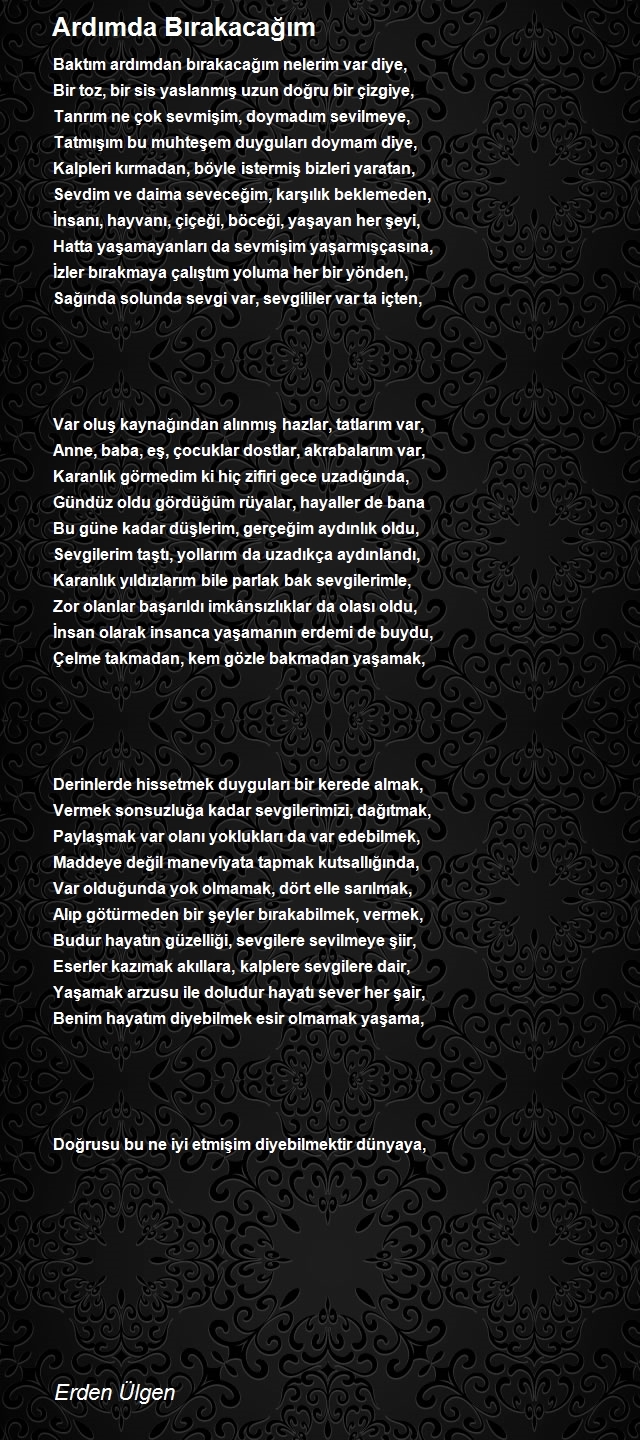 Ardımda Bırakacağım

Baktım ardımdan bırakacağım nelerim var diye,
Bir toz, bir sis yaslanmış uzun doğru bir çizgiye,
Tanrım ne çok sevmişim, doymadım sevilmeye,
Tatmışım bu muhteşem duyguları doymam diye,
Kalpleri kırmadan, böyle istermiş bizleri yaratan,
Sevdim ve daima seveceğim, karşılık beklemeden,
İnsanı, hayvanı, çiçeği, böceği, yaşayan her şeyi,
Hatta yaşamayanları da sevmişim yaşarmışçasına,
İzler bırakmaya çalıştım yoluma her bir yönden,
Sağında solunda sevgi var, sevgililer var ta içten,

Var oluş kaynağından alınmış hazlar, tatlarım var,
Anne, baba, eş, çocuklar dostlar, akrabalarım var,
Karanlık görmedim ki hiç zifiri gece uzadığında,
Gündüz oldu gördüğüm rüyalar, hayaller de bana
Bu güne kadar düşlerim, gerçeğim aydınlık oldu,
Sevgilerim taştı, yollarım da uzadıkça aydınlandı,
Karanlık yıldızlarım bile parlak bak sevgilerimle,
Zor olanlar başarıldı imkânsızlıklar da olası oldu,
İnsan olarak insanca yaşamanın erdemi de buydu,
Çelme takmadan, kem gözle bakmadan yaşamak,

Derinlerde hissetmek duyguları bir kerede almak,
Vermek sonsuzluğa kadar sevgilerimizi, dağıtmak,
Paylaşmak var olanı yoklukları da var edebilmek,
Maddeye değil maneviyata tapmak kutsallığında,
Var olduğunda yok olmamak, dört elle sarılmak,
Alıp götürmeden bir şeyler bırakabilmek, vermek,
Budur hayatın güzelliği, sevgilere sevilmeye şiir,
Eserler kazımak akıllara, kalplere sevgilere dair,
Yaşamak arzusu ile doludur hayatı sever her şair,
Benim hayatım diyebilmek esir olmamak yaşama,

Doğrusu bu ne iyi etmişim diyebilmektir dünyaya,

Erden Ülgen